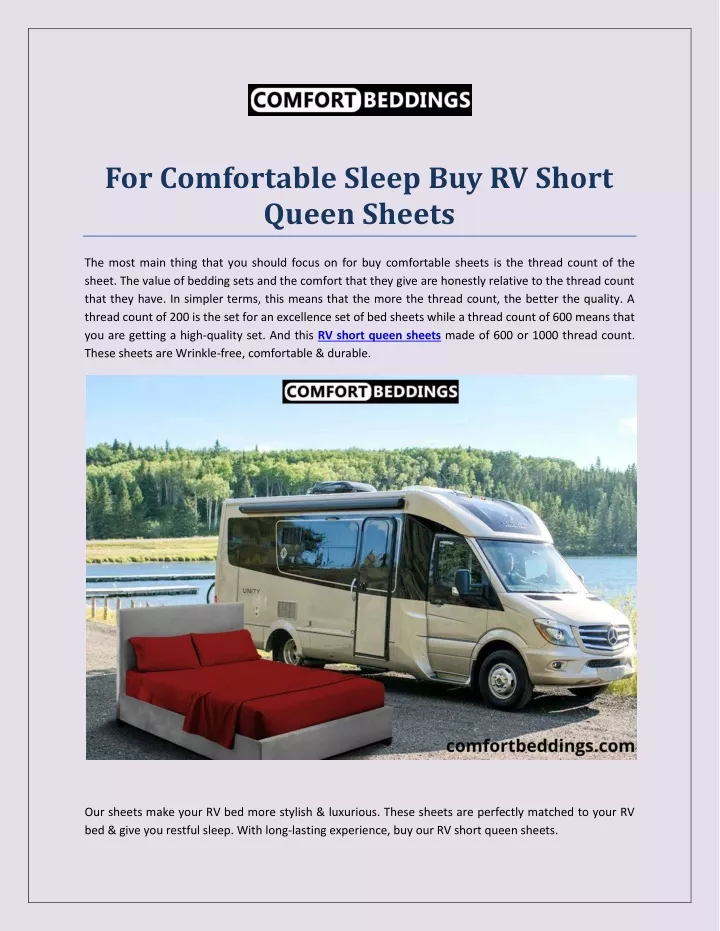 COMFORT BEDDINGS

For Comfortable Sleep Buy RV Short Queen Sheets

The most main thing that you should focus on for buy comfortable sheets is the thread count of the sheet. The value of bedding sets and the comfort that they give are honestly relative to the thread count that they have. In simpler terms, this means that the more the thread count, the better the quality. A thread count of 200 is the set for an excellence set of bed sheets while a thread count of 600 means that you are getting a high-quality set. And this RV short queen sheets made of 600 or 1000 thread count. These sheets are Wrinkle-free, comfortable & durable.

COMFORT BEDDINGS

UNITY

comfortbeddings.com

Our sheets make your RV bed more stylish & luxurious. These sheets are perfectly matched to your RV bed & give you restful sleep. With long-lasting experience, buy our RV short queen sheets.